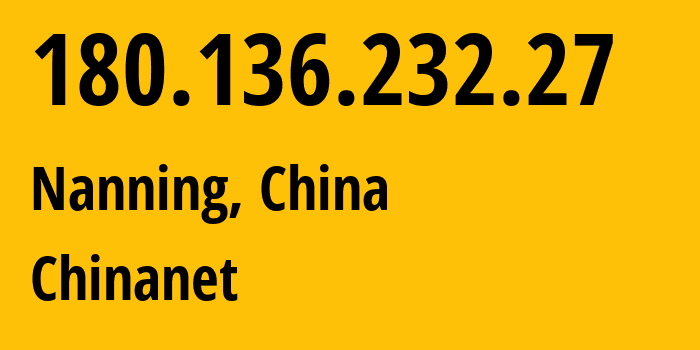 180.136.232.27

Nanning, China

Chinanet